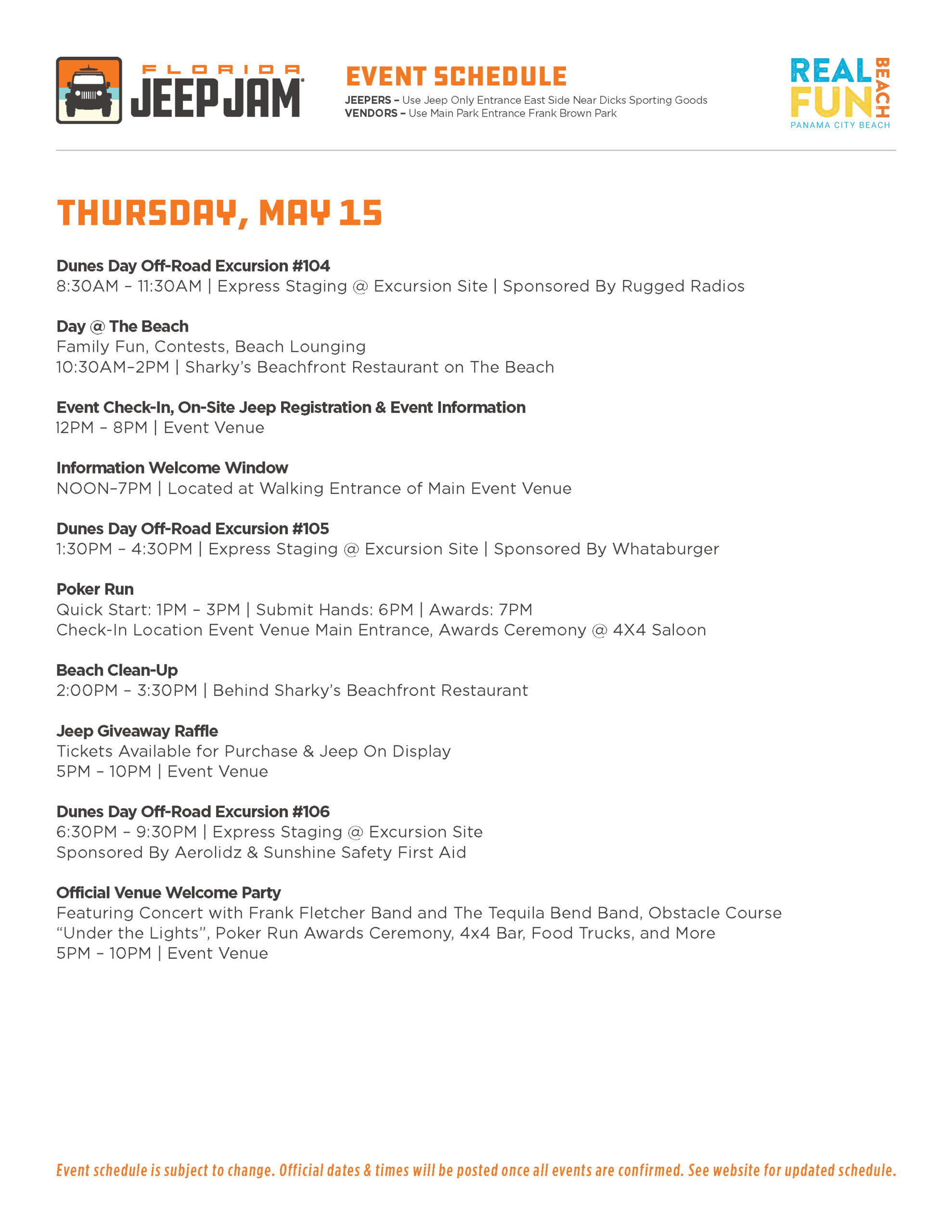 FLORIDA JEEP JAM

EVENT SCHEDULE
JEEPERS – Use Jeep Only Entrance East Side Near Dicks Sporting Goods
VENDORS – Use Main Park Entrance Frank Brown Park

REAL FUN BEACH
PANAMA CITY BEACH

THURSDAY, MAY 15

Dunes Day Off-Road Excursion #104
8:30AM – 11:30AM | Express Staging @ Excursion Site | Sponsored By Rugged Radios

Day @ The Beach
Family Fun, Contests, Beach Lounging
10:30AM–2PM | Sharky's Beachfront Restaurant on The Beach

Event Check-In, On-Site Jeep Registration & Event Information
12PM – 8PM | Event Venue

Information Welcome Window
NOON–7PM | Located at Walking Entrance of Main Event Venue

Dunes Day Off-Road Excursion #105
1:30PM – 4:30PM | Express Staging @ Excursion Site | Sponsored By Whataburger

Poker Run
Quick Start: 1PM – 3PM | Submit Hands: 6PM | Awards: 7PM
Check-In Location Event Venue Main Entrance, Awards Ceremony @ 4X4 Saloon

Beach Clean-Up
2:00PM – 3:30PM | Behind Sharky's Beachfront Restaurant

Jeep Giveaway Raffle
Tickets Available for Purchase & Jeep On Display
5PM – 10PM | Event Venue

Dunes Day Off-Road Excursion #106
6:30PM – 9:30PM | Express Staging @ Excursion Site
Sponsored By Aerolidz & Sunshine Safety First Aid

Official Venue Welcome Party
Featuring Concert with Frank Fletcher Band and The Tequila Bend Band, Obstacle Course "Under the Lights", Poker Run Awards Ceremony, 4x4 Bar, Food Trucks, and More
5PM – 10PM | Event Venue

Event schedule is subject to change. Official dates & times will be posted once all events are confirmed. See website for updated schedule.